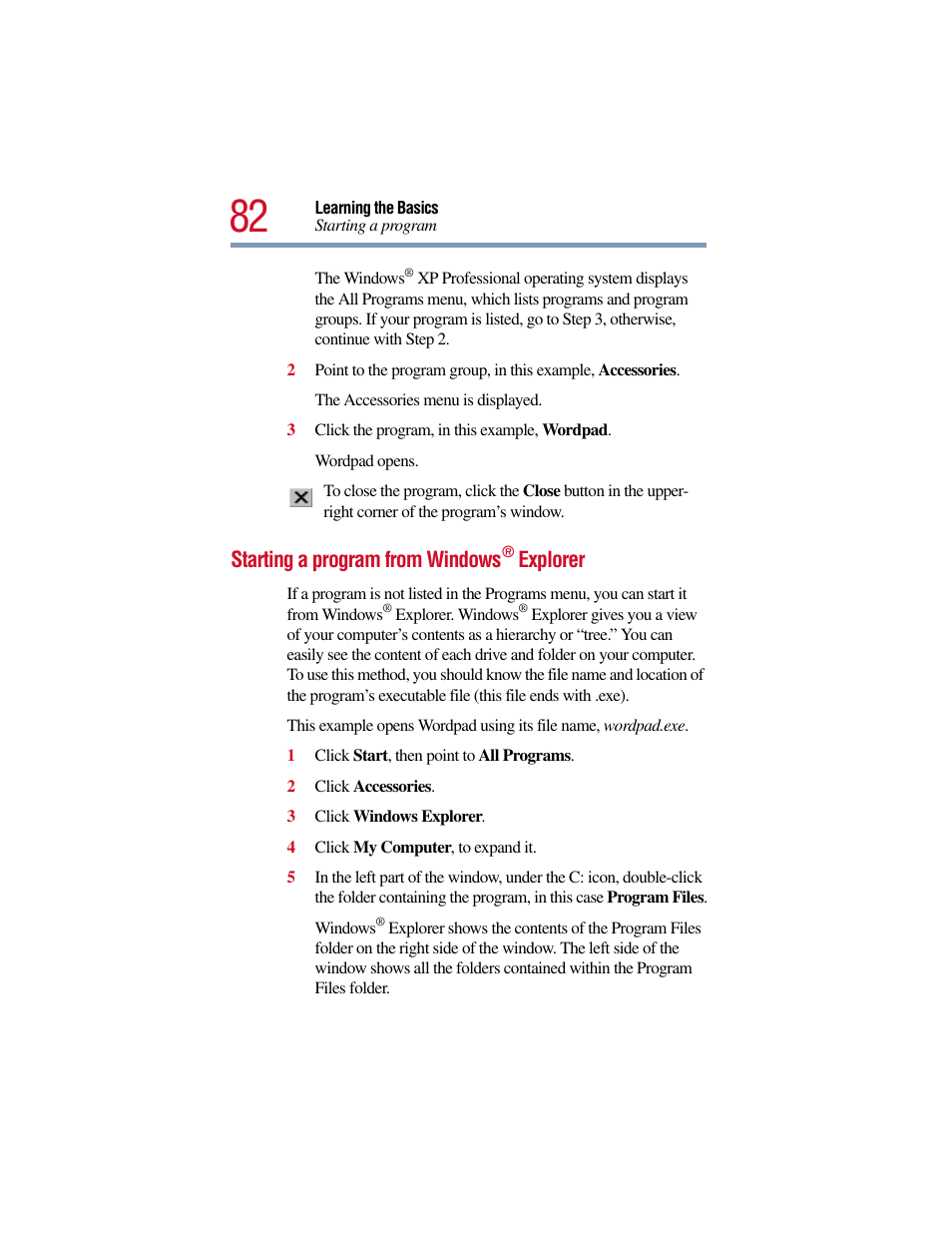 82

Learning the Basics
Starting a program

The Windows® XP Professional operating system displays the All Programs menu, which lists programs and program groups. If your program is listed, go to Step 3, otherwise, continue with Step 2.

2 Point to the program group, in this example, Accessories.

The Accessories menu is displayed.

3 Click the program, in this example, Wordpad.

Wordpad opens.

To close the program, click the Close button in the upper-right corner of the program's window.

Starting a program from Windows® Explorer

If a program is not listed in the Programs menu, you can start it from Windows® Explorer. Windows® Explorer gives you a view of your computer's contents as a hierarchy or "tree." You can easily see the content of each drive and folder on your computer. To use this method, you should know the file name and location of the program's executable file (this file ends with .exe).

This example opens Wordpad using its file name, wordpad.exe.

1 Click Start, then point to All Programs.

2 Click Accessories.

3 Click Windows Explorer.

4 Click My Computer, to expand it.

5 In the left part of the window, under the C: icon, double-click the folder containing the program, in this case Program Files.

Windows® Explorer shows the contents of the Program Files folder on the right side of the window. The left side of the window shows all the folders contained within the Program Files folder.